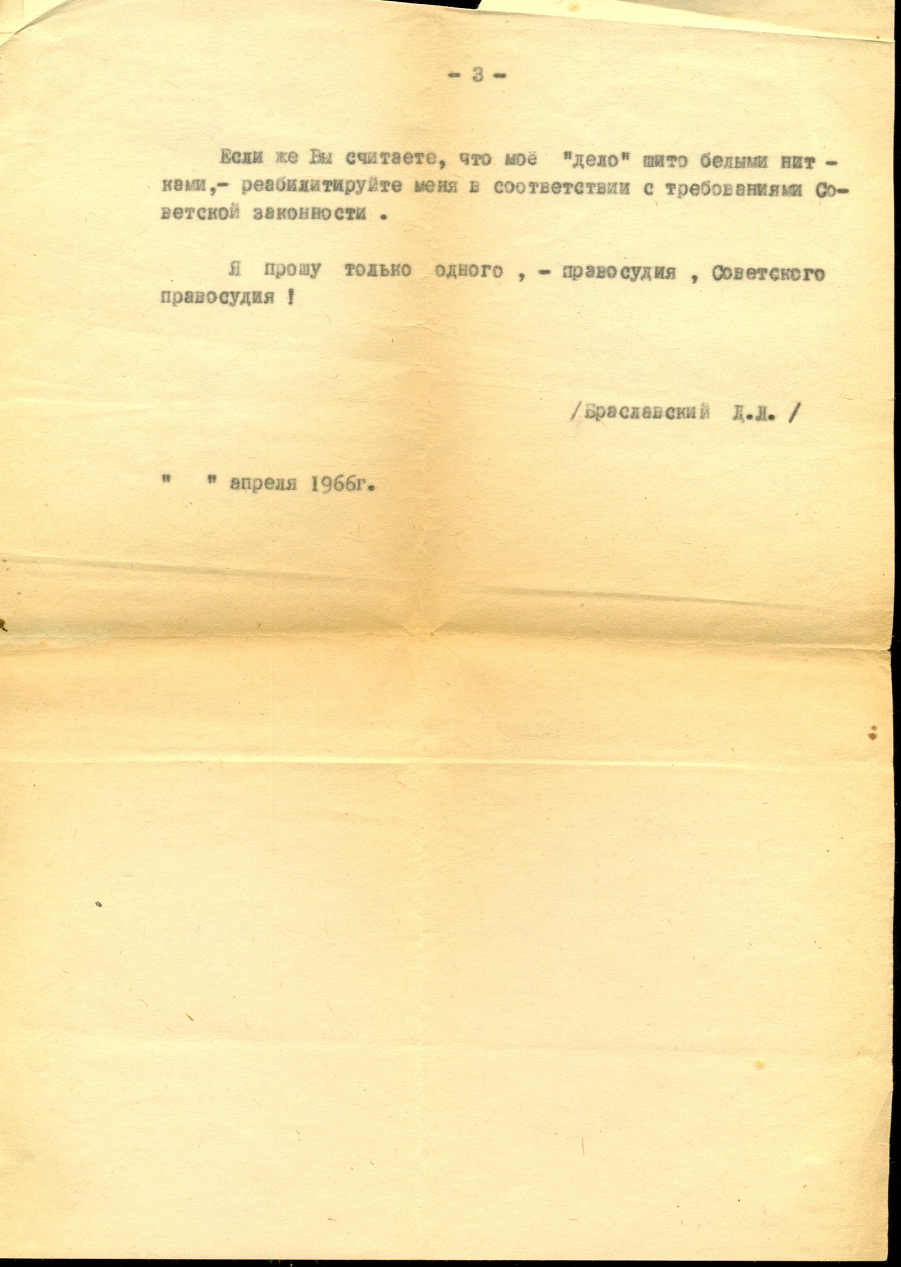 - 3 -

Если же Вы считаете, что моё "дело" шито белыми нитками,- реабилитируйте меня в соответствии с требованиями Советской законности .

Я прошу только одного , - правосудия , Советского правосудия !

/Браславский Д.Л. /

" " апреля 1966г.